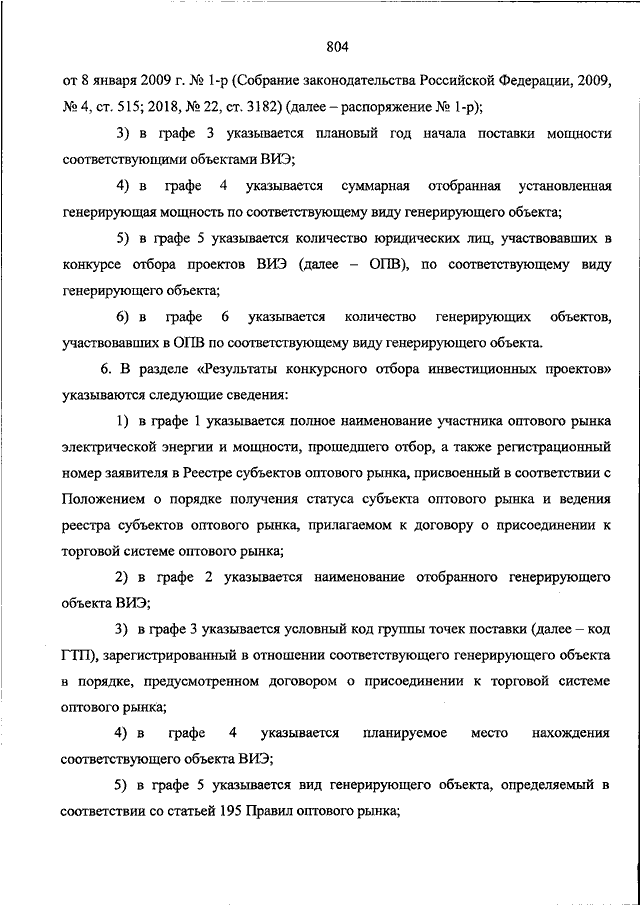 804

от 8 января 2009 г. № 1-р (Собрание законодательства Российской Федерации, 2009, № 4, ст. 515; 2018, № 22, ст. 3182) (далее – распоряжение № 1-р);

3) в графе 3 указывается плановый год начала поставки мощности соответствующими объектами ВИЭ;

4) в графе 4 указывается суммарная отобранная установленная генерирующая мощность по соответствующему виду генерирующего объекта;

5) в графе 5 указывается количество юридических лиц, участвовавших в конкурсе отбора проектов ВИЭ (далее – ОПВ), по соответствующему виду генерирующего объекта;

6) в графе 6 указывается количество генерирующих объектов, участвовавших в ОПВ по соответствующему виду генерирующего объекта.

6. В разделе «Результаты конкурсного отбора инвестиционных проектов» указываются следующие сведения:

1) в графе 1 указывается полное наименование участника оптового рынка электрической энергии и мощности, прошедшего отбор, а также регистрационный номер заявителя в Реестре субъектов оптового рынка, присвоенный в соответствии с Положением о порядке получения статуса субъекта оптового рынка и ведения реестра субъектов оптового рынка, прилагаемом к договору о присоединении к торговой системе оптового рынка;

2) в графе 2 указывается наименование отобранного генерирующего объекта ВИЭ;

3) в графе 3 указывается условный код группы точек поставки (далее – код ГТП), зарегистрированный в отношении соответствующего генерирующего объекта в порядке, предусмотренном договором о присоединении к торговой системе оптового рынка;

4) в графе 4 указывается планируемое место нахождения соответствующего объекта ВИЭ;

5) в графе 5 указывается вид генерирующего объекта, определяемый в соответствии со статьей 195 Правил оптового рынка;